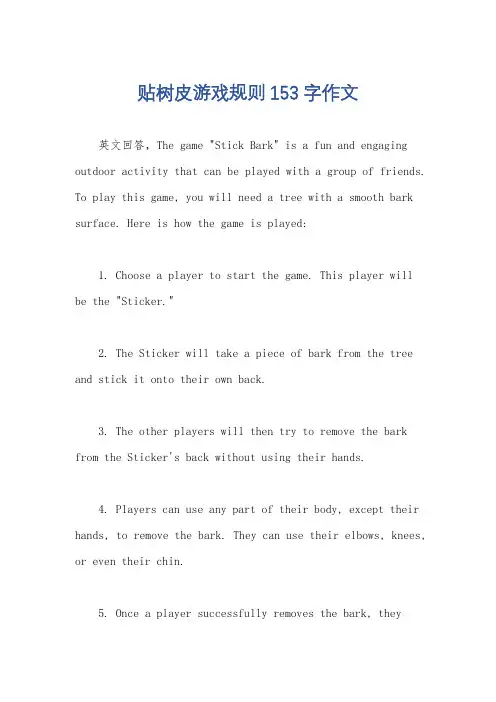 贴树皮游戏规则153字作文

英文回答，The game "Stick Bark" is a fun and engaging outdoor activity that can be played with a group of friends. To play this game, you will need a tree with a smooth bark surface. Here is how the game is played:

1. Choose a player to start the game. This player will be the "Sticker."

2. The Sticker will take a piece of bark from the tree and stick it onto their own back.

3. The other players will then try to remove the bark from the Sticker's back without using their hands.

4. Players can use any part of their body, except their hands, to remove the bark. They can use their elbows, knees, or even their chin.

5. Once a player successfully removes the bark, they